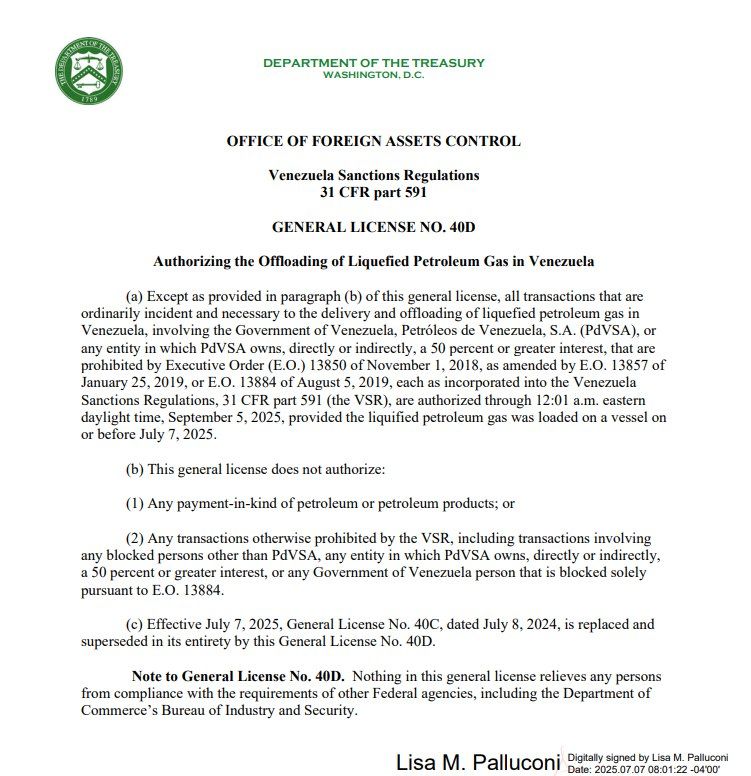 THE DEPARTMENT OF THE TREASURY
1789

DEPARTMENT OF THE TREASURY
WASHINGTON, D.C.

OFFICE OF FOREIGN ASSETS CONTROL

Venezuela Sanctions Regulations
31 CFR part 591

GENERAL LICENSE NO. 40D

Authorizing the Offloading of Liquefied Petroleum Gas in Venezuela

(a) Except as provided in paragraph (b) of this general license, all transactions that are ordinarily incident and necessary to the delivery and offloading of liquefied petroleum gas in Venezuela, involving the Government of Venezuela, Petróleos de Venezuela, S.A. (PdVSA), or any entity in which PdVSA owns, directly or indirectly, a 50 percent or greater interest, that are prohibited by Executive Order (E.O.) 13850 of November 1, 2018, as amended by E.O. 13857 of January 25, 2019, or E.O. 13884 of August 5, 2019, each as incorporated into the Venezuela Sanctions Regulations, 31 CFR part 591 (the VSR), are authorized through 12:01 a.m. eastern daylight time, September 5, 2025, provided the liquified petroleum gas was loaded on a vessel on or before July 7, 2025.

(b) This general license does not authorize:

(1) Any payment-in-kind of petroleum or petroleum products; or

(2) Any transactions otherwise prohibited by the VSR, including transactions involving any blocked persons other than PdVSA, any entity in which PdVSA owns, directly or indirectly, a 50 percent or greater interest, or any Government of Venezuela person that is blocked solely pursuant to E.O. 13884.

(c) Effective July 7, 2025, General License No. 40C, dated July 8, 2024, is replaced and superseded in its entirety by this General License No. 40D.

Note to General License No. 40D. Nothing in this general license relieves any persons from compliance with the requirements of other Federal agencies, including the Department of Commerce's Bureau of Industry and Security.

Lisa M. Palluconi Digitally signed by Lisa M. Palluconi Date: 2025.07.07 08:01:22 -04'00'